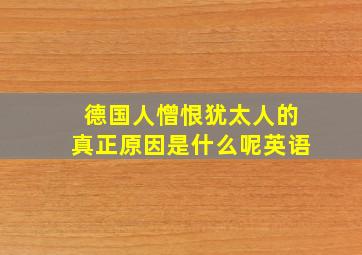 德国人憎恨犹太人的
真正原因是什么呢英语